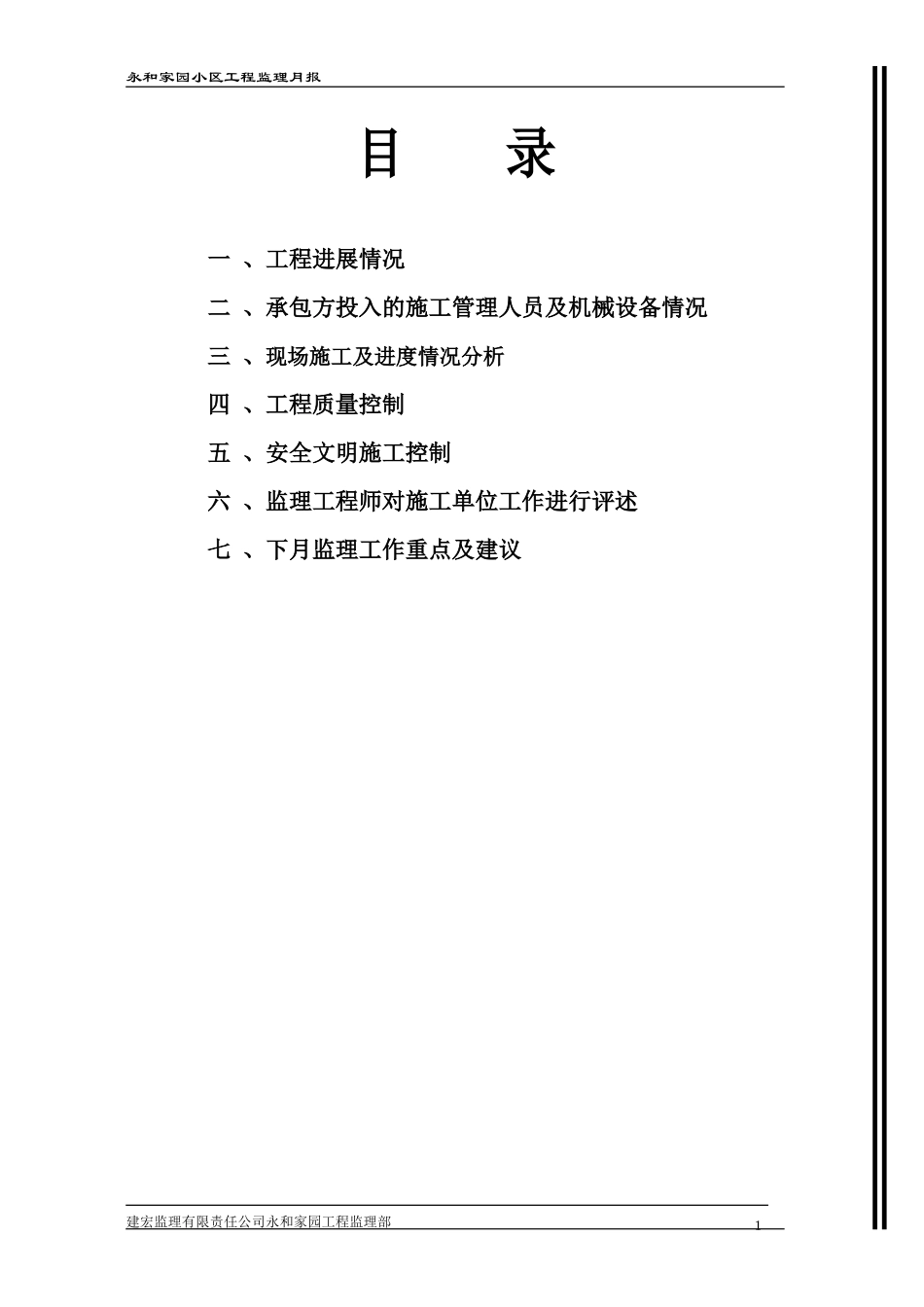 永和家园小区工程监理月报

目 录

一 、工程进展情况

二 、承包方投入的施工管理人员及机械设备情况

三 、现场施工及进度情况分析

四 、工程质量控制

五 、安全文明施工控制

六 、监理工程师对施工单位工作进行评述

七 、下月监理工作重点及建议

建宏监理有限责任公司永和家园工程监理部

1